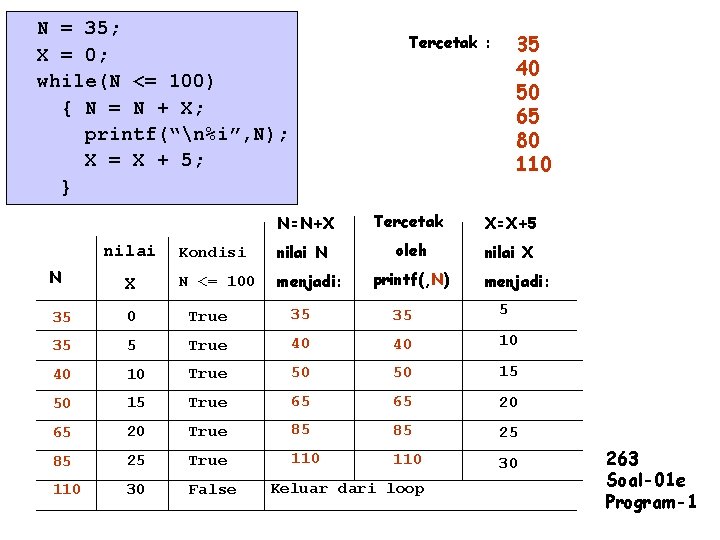 N = 35;
X = 0;
while(N <= 100)
  { N = N + X;
    printf("\n%i",N);
    X = X + 5;
  }

Tercetak : 35
40
50
65
80
110

| N | nilai X | Kondisi N <= 100 | N=N+X nilai N menjadi: | Tercetak oleh printf(,N) | X=X+5 nilai X menjadi: |
|---|---|---|---|---|---|
| 35 | 0 | True | 35 | 35 | 5 |
| 35 | 5 | True | 40 | 40 | 10 |
| 40 | 10 | True | 50 | 50 | 15 |
| 50 | 15 | True | 65 | 65 | 20 |
| 65 | 20 | True | 85 | 85 | 25 |
| 85 | 25 | True | 110 | 110 | 30 |
| 110 | 30 | False | Keluar dari loop | | |

263
Soal-01e
Program-1